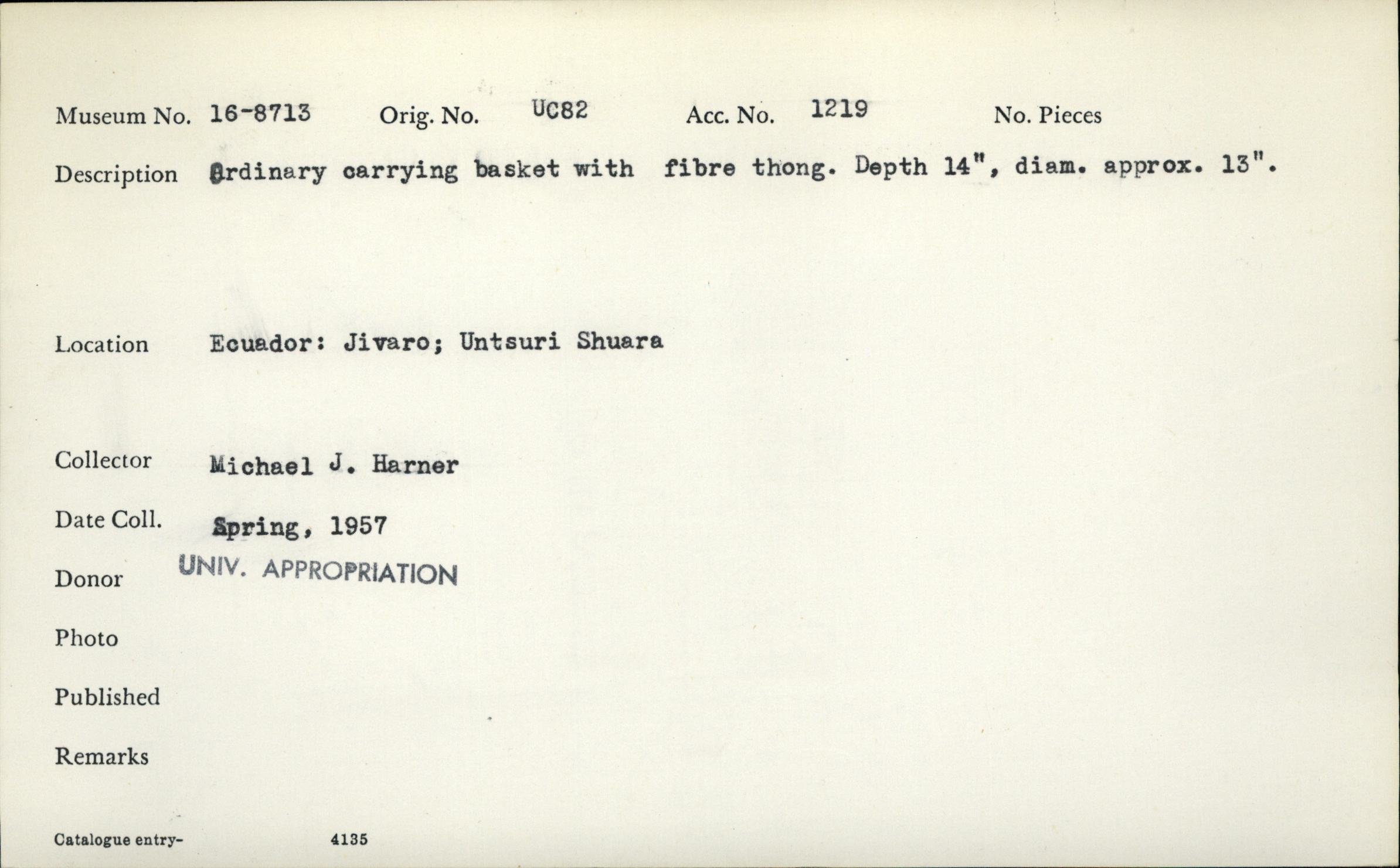 Museum No. 16-8713 Orig. No. UC82 Acc. No. 1219 No. Pieces

Description Ordinary carrying basket with fibre thong. Depth 14", diam. approx. 13".

Location Ecuador: Jivaro; Untsuri Shuara

Collector Michael J. Harner

Date Coll. Spring, 1957

Donor UNIV. APPROPRIATION

Photo

Published

Remarks

Catalogue entry- 4135